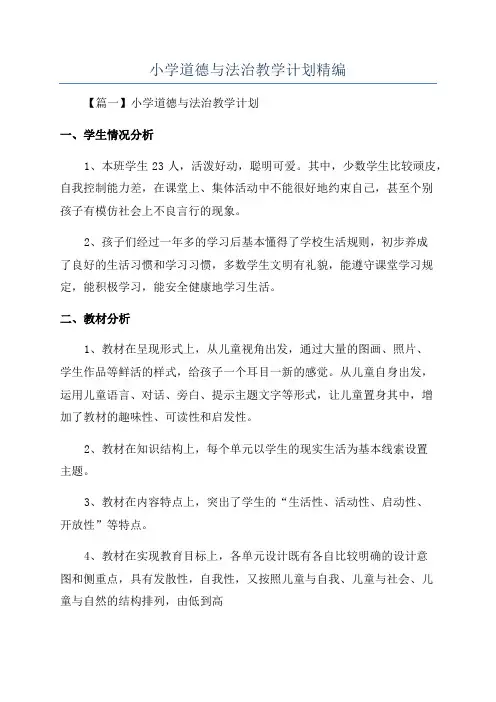 小学道德与法治教学计划精编

【篇一】小学道德与法治教学计划

一、学生情况分析

1、本班学生 23 人，活泼好动，聪明可爱。其中，少数学生比较顽皮，自我控制能力差，在课堂上、集体活动中不能很好地约束自己，甚至个别孩子有模仿社会上不良言行的现象。

2、孩子们经过一年多的学习后基本懂得了学校生活规则，初步养成了良好的生活习惯和学习习惯，多数学生文明有礼貌，能遵守课堂学习规定，能积极学习，能安全健康地学习生活。

二、教材分析

1、教材在呈现形式上，从儿童视角出发，通过大量的图画、照片、学生作品等鲜活的样式，给孩子一个耳目一新的感觉。从儿童自身出发，运用儿童语言、对话、旁白、提示主题文字等形式，让儿童置身其中，增加了教材的趣味性、可读性和启发性。

2、教材在知识结构上，每个单元以学生的现实生活为基本线索设置主题。

3、教材在内容特点上，突出了学生的“生活性、活动性、启动性、开放性”等特点。

4、教材在实现教育目标上，各单元设计既有各自比较明确的设计意图和侧重点，具有发散性，自我性，又按照儿童与自我、儿童与社会、儿童与自然的结构排列，由低到高